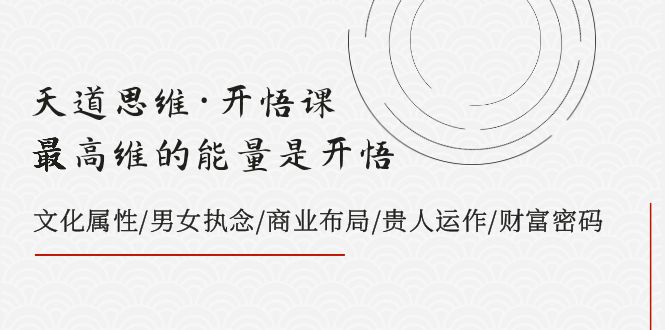 天道思维·开悟课
最高维的能量是开悟

文化属性/男女执念/商业布局/贵人运作/财富密码